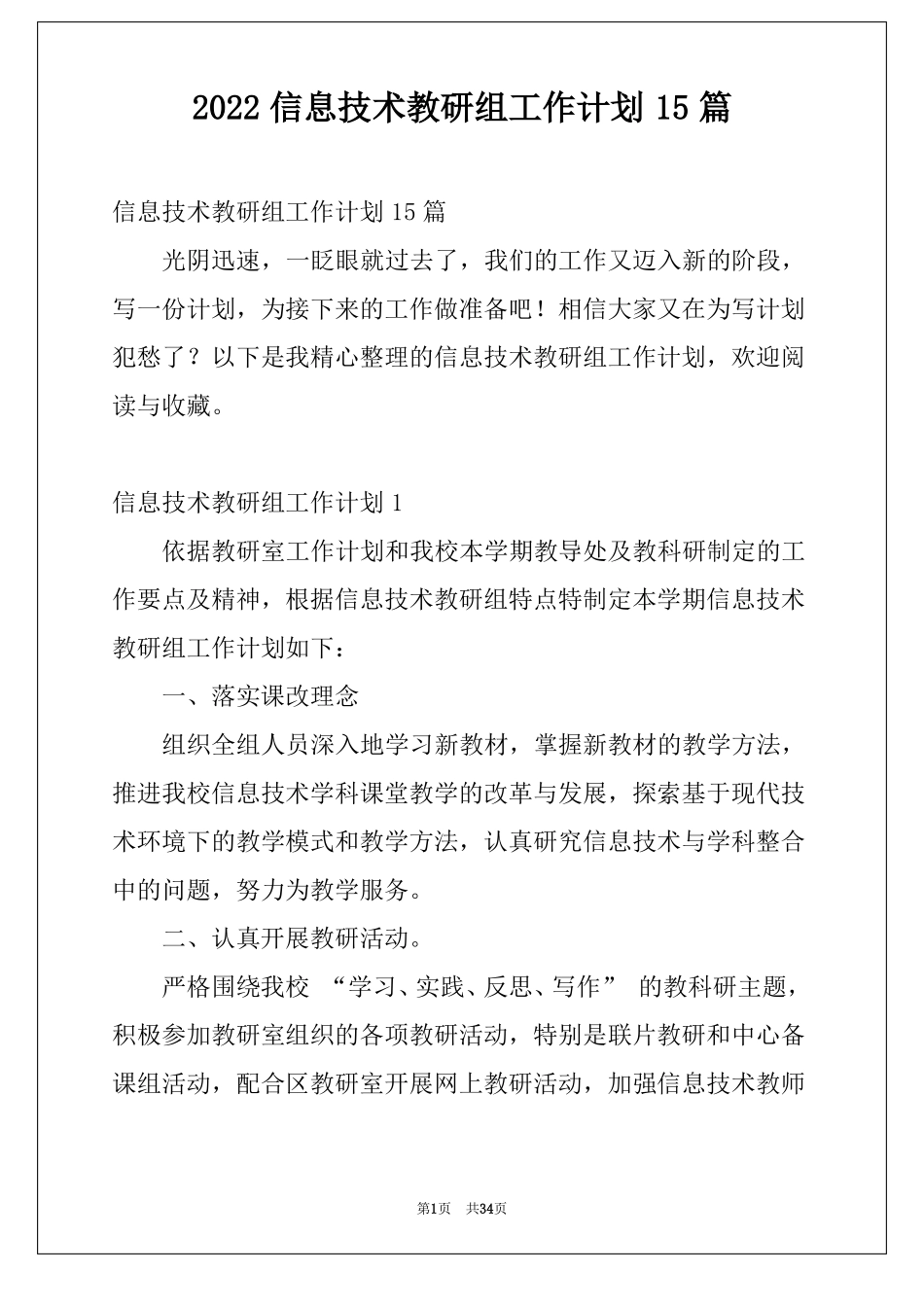 2022 信息技术教研组工作计划 15 篇

信息技术教研组工作计划 15 篇

光阴迅速，一眨眼就过去了，我们的工作又迈入新的阶段，写一份计划，为接下来的工作做准备吧！相信大家又在为写计划犯愁了？以下是我精心整理的信息技术教研组工作计划，欢迎阅读与收藏。

信息技术教研组工作计划 1

依据教研室工作计划和我校本学期教导处及教科研制定的工作要点及精神，根据信息技术教研组特点特制定本学期信息技术教研组工作计划如下：

一、落实课改理念

组织全组人员深入地学习新教材，掌握新教材的教学方法，推进我校信息技术学科课堂教学的改革与发展，探索基于现代技术环境下的教学模式和教学方法，认真研究信息技术与学科整合中的问题，努力为教学服务。

二、认真开展教研活动。

严格围绕我校 “学习、实践、反思、写作” 的教科研主题，积极参加教研室组织的各项教研活动，特别是联片教研和中心备课组活动，配合区教研室开展网上教研活动，加强信息技术教师

第1页　共34页